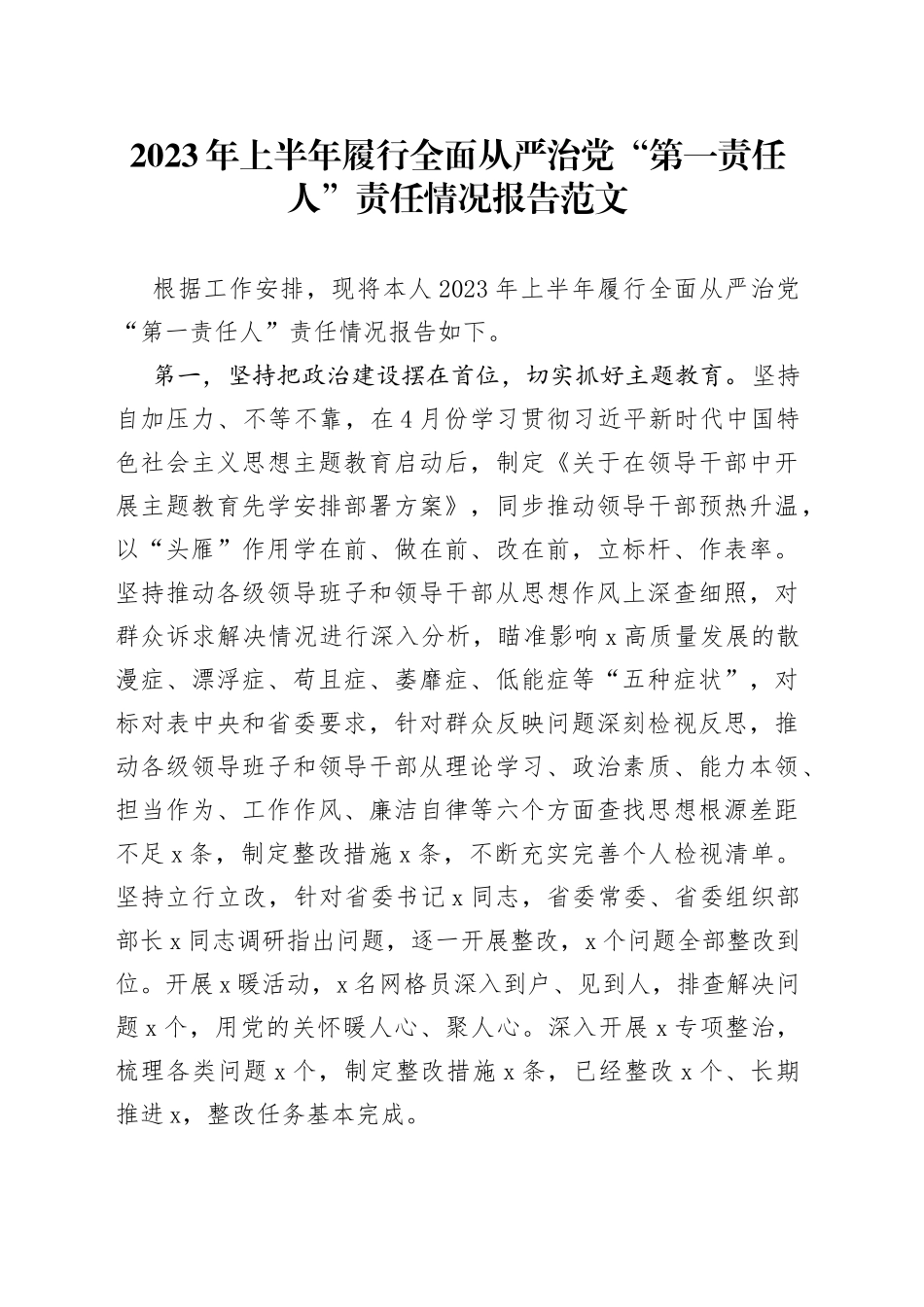 2023年上半年履行全面从严治党“第一责任人”责任情况报告范文

根据工作安排，现将本人2023年上半年履行全面从严治党“第一责任人”责任情况报告如下。

第一，坚持把政治建设摆在首位，切实抓好主题教育。坚持自加压力、不等不靠，在4月份学习贯彻习近平新时代中国特色社会主义思想主题教育启动后，制定《关于在领导干部中开展主题教育先学安排部署方案》，同步推动领导干部预热升温，以“头雁”作用学在前、做在前、改在前，立标杆、作表率。坚持推动各级领导班子和领导干部从思想作风上深查细照，对群众诉求解决情况进行深入分析，瞄准影响x高质量发展的散漫症、漂浮症、苟且症、萎靡症、低能症等“五种症状”，对标对表中央和省委要求，针对群众反映问题深刻检视反思，推动各级领导班子和领导干部从理论学习、政治素质、能力本领、担当作为、工作作风、廉洁自律等六个方面查找思想根源差距不足x条，制定整改措施x条，不断充实完善个人检视清单。坚持立行立改，针对省委书记x同志，省委常委、省委组织部部长x同志调研指出问题，逐一开展整改，x个问题全部整改到位。开展x暖活动，x名网格员深入到户、见到人，排查解决问题x个，用党的关怀暖人心、聚人心。深入开展x专项整治，梳理各类问题x个，制定整改措施x条，已经整改x个、长期推进x，整改任务基本完成。